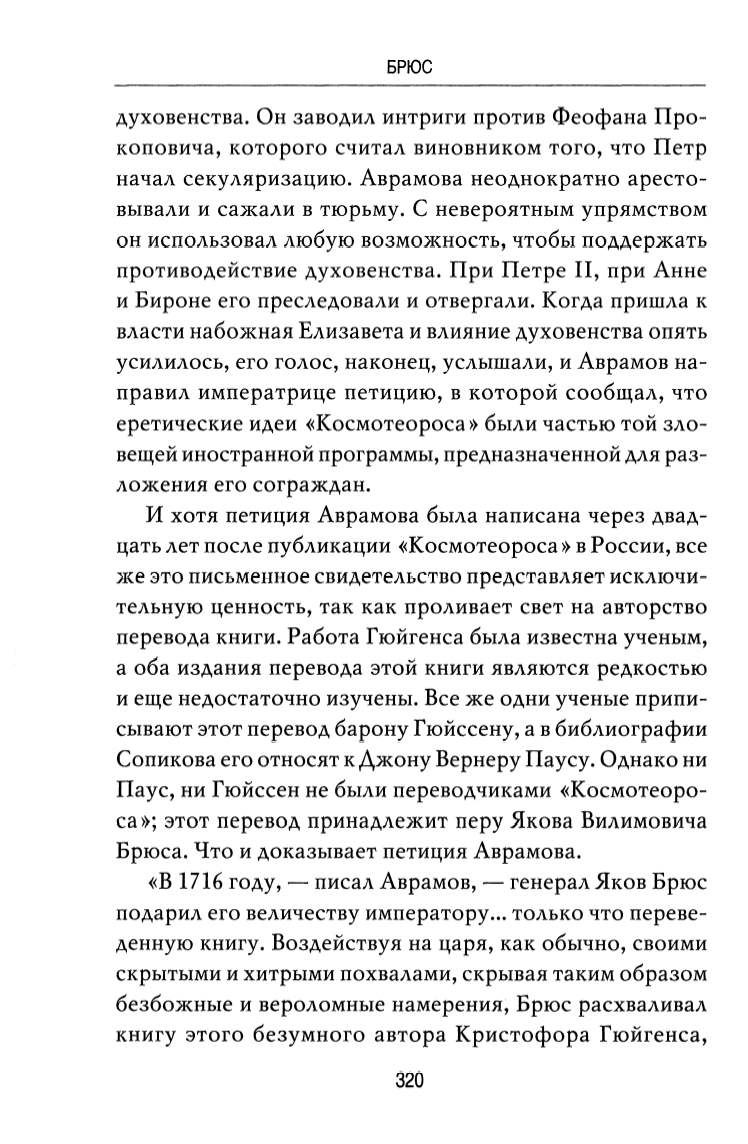 БРЮС

духовенства. Он заводил интриги против Феофана Прокоповича, которого считал виновником того, что Петр начал секуляризацию. Аврамова неоднократно арестовывали и сажали в тюрьму. С невероятным упрямством он использовал любую возможность, чтобы поддержать противодействие духовенства. При Петре II, при Анне и Бироне его преследовали и отвергали. Когда пришла к власти набожная Елизавета и влияние духовенства опять усилилось, его голос, наконец, услышали, и Аврамов направил императрице петицию, в которой сообщал, что еретические идеи «Космотеороса» были частью той зловещей иностранной программы, предназначенной для разложения его сограждан.

И хотя петиция Аврамова была написана через двадцать лет после публикации «Космотеороса» в России, все же это письменное свидетельство представляет исключительную ценность, так как проливает свет на авторство перевода книги. Работа Гюйгенса была известна ученым, а оба издания перевода этой книги являются редкостью и еще недостаточно изучены. Все же одни ученые приписывают этот перевод барону Гюйссену, а в библиографии Сопикова его относят к Джону Вернеру Паусу. Однако ни Паус, ни Гюйссен не были переводчиками «Космотеороса»; этот перевод принадлежит перу Якова Вилимовича Брюса. Что и доказывает петиция Аврамова.

«В 1716 году, — писал Аврамов, — генерал Яков Брюс подарил его величеству императору... только что переведенную книгу. Воздействуя на царя, как обычно, своими скрытыми и хитрыми похвалами, скрывая таким образом безбожные и вероломные намерения, Брюс расхваливал книгу этого безумного автора Кристофора Гюйгенса,

320